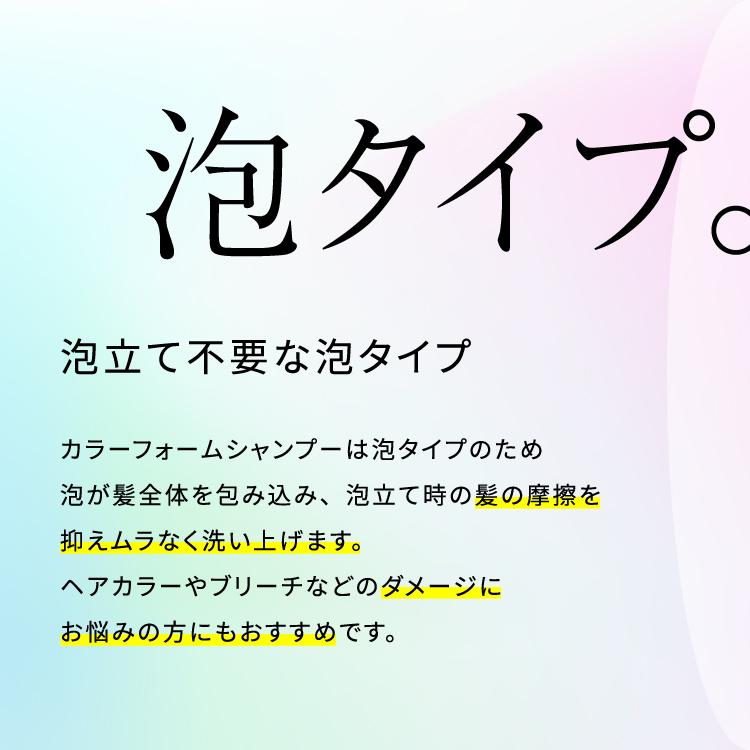 泡タイプ。

泡立て不要な泡タイプ

カラーフォームシャンプーは泡タイプのため
泡が髪全体を包み込み、泡立て時の髪の摩擦を
抑えムラなく洗い上げます。
ヘアカラーやブリーチなどのダメージに
お悩みの方にもおすすめです。